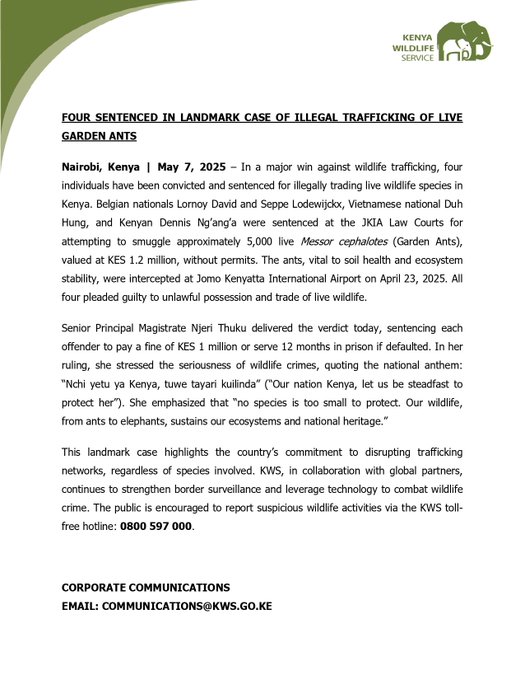 KENYA WILDLIFE SERVICE

FOUR SENTENCED IN LANDMARK CASE OF ILLEGAL TRAFFICKING OF LIVE GARDEN ANTS

Nairobi, Kenya | May 7, 2025 – In a major win against wildlife trafficking, four individuals have been convicted and sentenced for illegally trading live wildlife species in Kenya. Belgian nationals Lornoy David and Seppe Lodewijckx, Vietnamese national Duh Hung, and Kenyan Dennis Ng'ang'a were sentenced at the JKIA Law Courts for attempting to smuggle approximately 5,000 live Messor cephalotes (Garden Ants), valued at KES 1.2 million, without permits. The ants, vital to soil health and ecosystem stability, were intercepted at Jomo Kenyatta International Airport on April 23, 2025. All four pleaded guilty to unlawful possession and trade of live wildlife.

Senior Principal Magistrate Njeri Thuku delivered the verdict today, sentencing each offender to pay a fine of KES 1 million or serve 12 months in prison if defaulted. In her ruling, she stressed the seriousness of wildlife crimes, quoting the national anthem: "Nchi yetu ya Kenya, tuwe tayari kuilinda" ("Our nation Kenya, let us be steadfast to protect her"). She emphasized that "no species is too small to protect. Our wildlife, from ants to elephants, sustains our ecosystems and national heritage."

This landmark case highlights the country's commitment to disrupting trafficking networks, regardless of species involved. KWS, in collaboration with global partners, continues to strengthen border surveillance and leverage technology to combat wildlife crime. The public is encouraged to report suspicious wildlife activities via the KWS toll-free hotline: 0800 597 000.

CORPORATE COMMUNICATIONS
EMAIL: COMMUNICATIONS@KWS.GO.KE